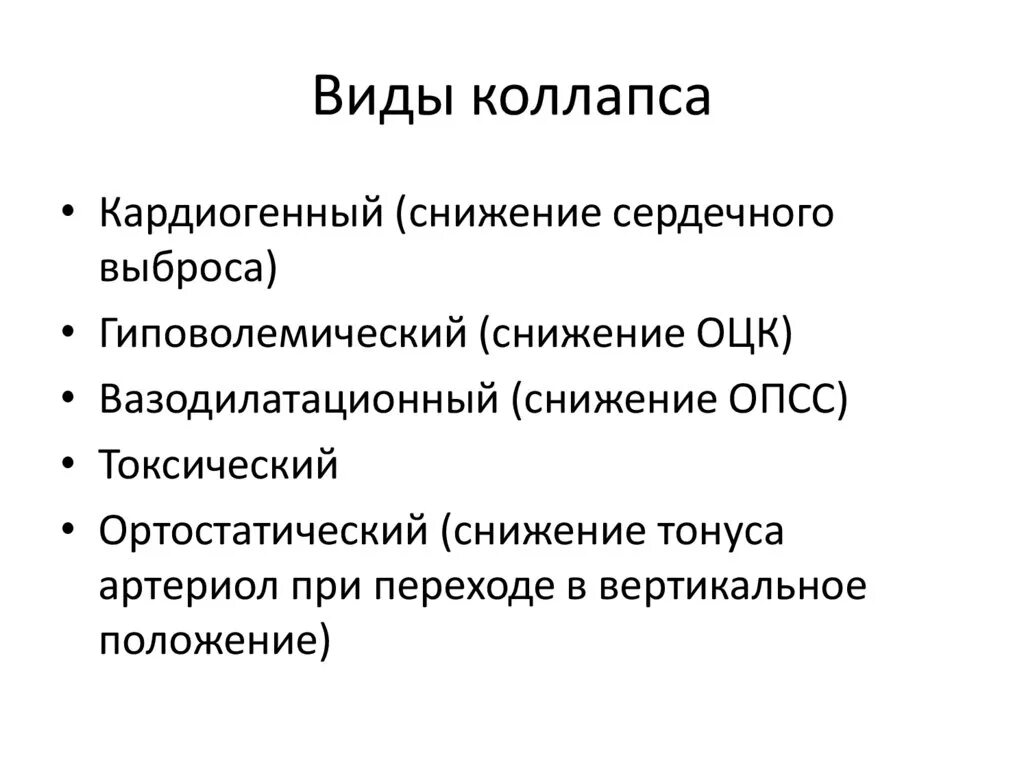 Виды коллапса

• Кардиогенный (снижение сердечного выброса)
• Гиповолемический (снижение ОЦК)
• Вазодилатационный (снижение ОПСС)
• Токсический
• Ортостатический (снижение тонуса артериол при переходе в вертикальное положение)